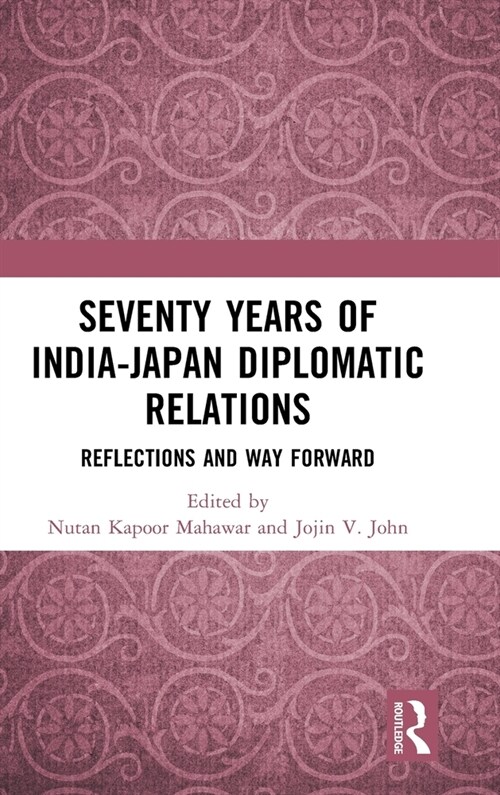 SEVENTY YEARS OF INDIA-JAPAN DIPLOMATIC RELATIONS

REFLECTIONS AND WAY FORWARD

Edited by
Nutan Kapoor Mahawar and Jojin V. John

ROUTLEDGE